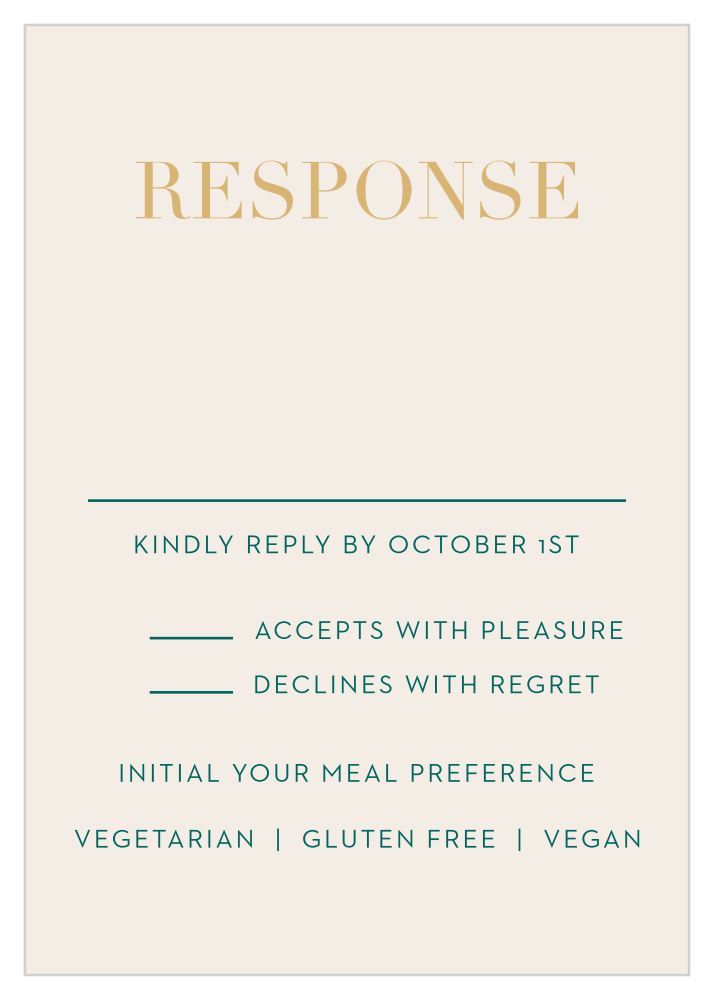 RESPONSE

____

KINDLY REPLY BY OCTOBER 1ST

____ ACCEPTS WITH PLEASURE

____ DECLINES WITH REGRET

INITIAL YOUR MEAL PREFERENCE

VEGETARIAN | GLUTEN FREE | VEGAN